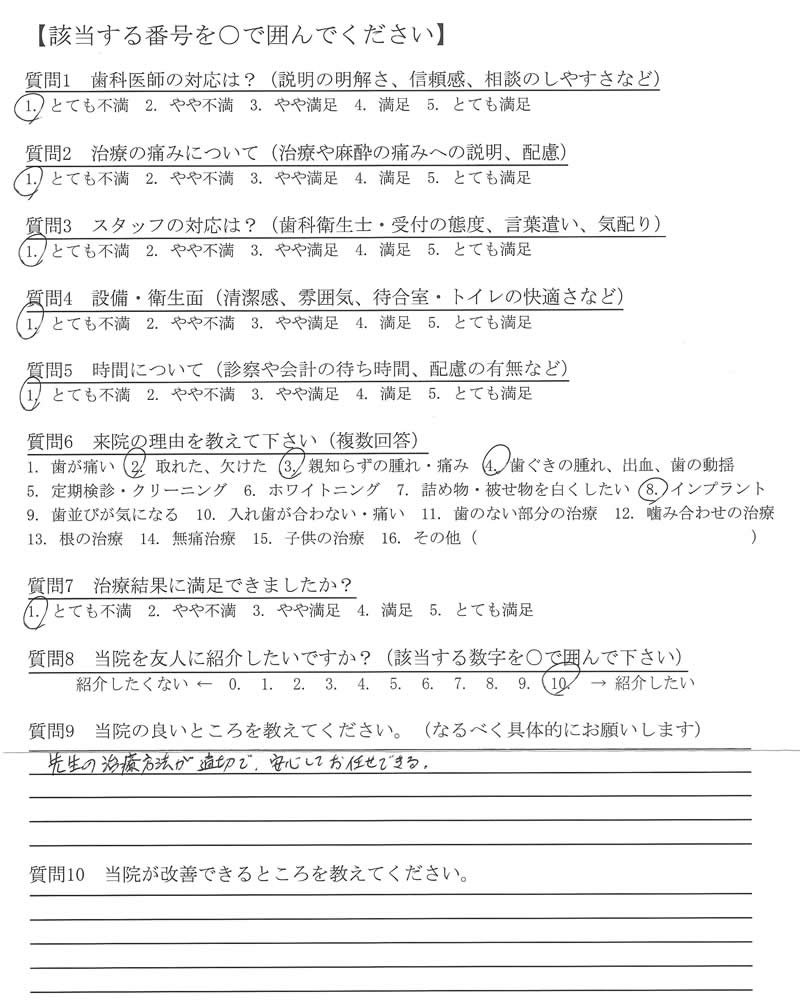 【該当する番号を○で囲んでください】

質問1　歯科医師の対応は？（説明の明解さ、信頼感、相談のしやすさなど）
1. とても不満　2. やや不満　3. やや満足　4. 満足　5. とても満足

質問2　治療の痛みについて（治療や麻酔の痛みへの説明、配慮）
1. とても不満　2. やや不満　3. やや満足　4. 満足　5. とても満足

質問3　スタッフの対応は？（歯科衛生士・受付の態度、言葉遣い、気配り）
1. とても不満　2. やや不満　3. やや満足　4. 満足　5. とても満足

質問4　設備・衛生面（清潔感、雰囲気、待合室・トイレの快適さなど）
1. とても不満　2. やや不満　3. やや満足　4. 満足　5. とても満足

質問5　時間について（診察や会計の待ち時間、配慮の有無など）
1. とても不満　2. やや不満　3. やや満足　4. 満足　5. とても満足

質問6　来院の理由を教えて下さい（複数回答）
1. 歯が痛い　2. 取れた、欠けた　3. 親知らずの腫れ・痛み　4. 歯ぐきの腫れ、出血、歯の動揺
5. 定期検診・クリーニング　6. ホワイトニング　7. 詰め物・被せ物を白くしたい　8. インプラント
9. 歯並びが気になる　10. 入れ歯が合わない・痛い　11. 歯のない部分の治療　12. 噛み合わせの治療
13. 根の治療　14. 無痛治療　15. 子供の治療　16. その他（　　　　　　　　　　）

質問7　治療結果に満足できましたか？
1. とても不満　2. やや不満　3. やや満足　4. 満足　5. とても満足

質問8　当院を友人に紹介したいですか？（該当する数字を○で囲んで下さい）
紹介したくない ← 0.　1.　2.　3.　4.　5.　6.　7.　8.　9.　10. → 紹介したい

質問9　当院の良いところを教えてください。（なるべく具体的にお願いします）
先生の治療方法が適切で、安心してお任せできる。

質問10　当院が改善できるところを教えてください。